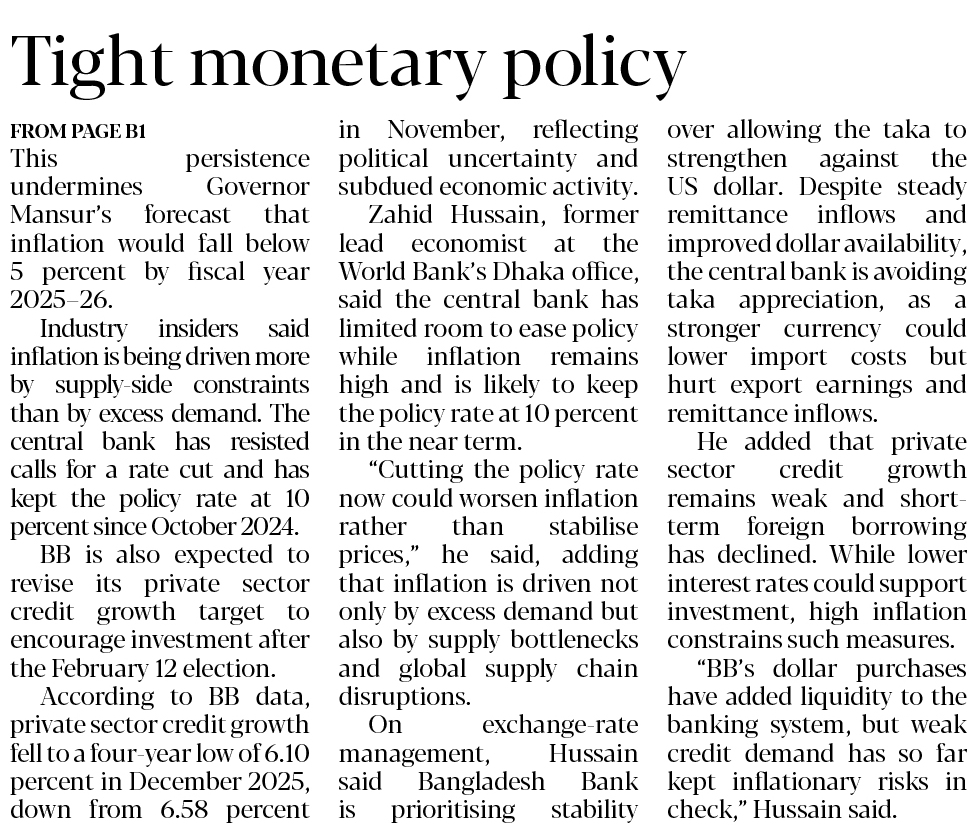 Tight monetary policy

FROM PAGE B1

This persistence undermines Governor Mansur's forecast that inflation would fall below 5 percent by fiscal year 2025–26.

Industry insiders said inflation is being driven more by supply-side constraints than by excess demand. The central bank has resisted calls for a rate cut and has kept the policy rate at 10 percent since October 2024.

BB is also expected to revise its private sector credit growth target to encourage investment after the February 12 election.

According to BB data, private sector credit growth fell to a four-year low of 6.10 percent in December 2025, down from 6.58 percent in November, reflecting political uncertainty and subdued economic activity.

Zahid Hussain, former lead economist at the World Bank's Dhaka office, said the central bank has limited room to ease policy while inflation remains high and is likely to keep the policy rate at 10 percent in the near term.

"Cutting the policy rate now could worsen inflation rather than stabilise prices," he said, adding that inflation is driven not only by excess demand but also by supply bottlenecks and global supply chain disruptions.

On exchange-rate management, Hussain said Bangladesh Bank is prioritising stability over allowing the taka to strengthen against the US dollar. Despite steady remittance inflows and improved dollar availability, the central bank is avoiding taka appreciation, as a stronger currency could lower import costs but hurt export earnings and remittance inflows.

He added that private sector credit growth remains weak and short-term foreign borrowing has declined. While lower interest rates could support investment, high inflation constrains such measures.

"BB's dollar purchases have added liquidity to the banking system, but weak credit demand has so far kept inflationary risks in check," Hussain said.